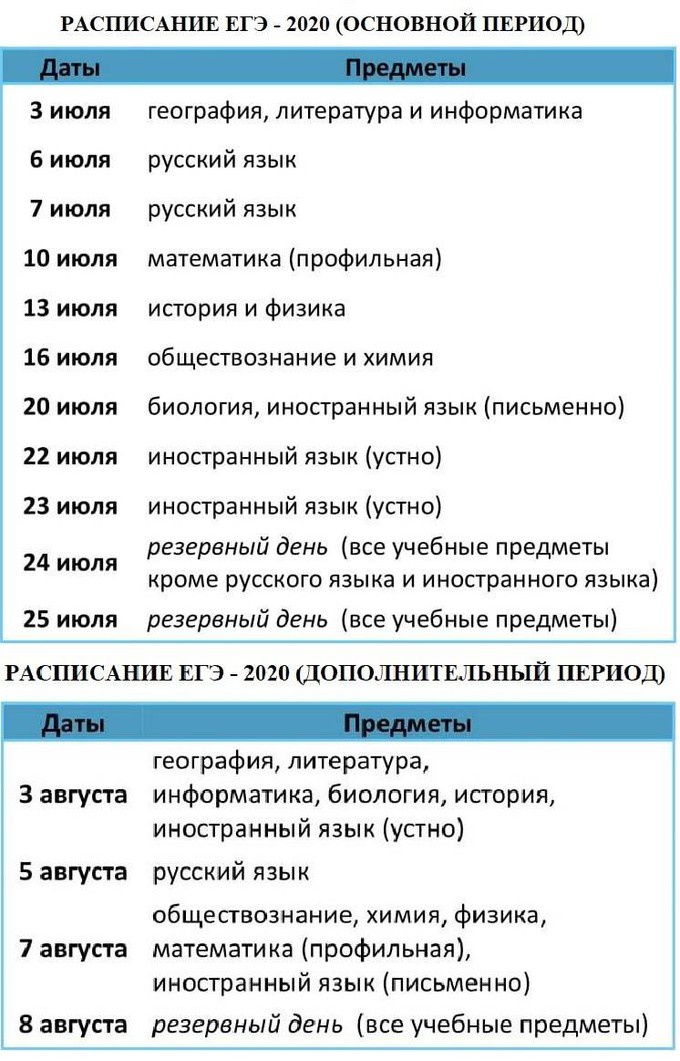 РАСПИСАНИЕ ЕГЭ - 2020 (ОСНОВНОЙ ПЕРИОД)

| Даты | Предметы |
|---|---|
| 3 июля | география, литература и информатика |
| 6 июля | русский язык |
| 7 июля | русский язык |
| 10 июля | математика (профильная) |
| 13 июля | история и физика |
| 16 июля | обществознание и химия |
| 20 июля | биология, иностранный язык (письменно) |
| 22 июля | иностранный язык (устно) |
| 23 июля | иностранный язык (устно) |
| 24 июля | резервный день (все учебные предметы кроме русского языка и иностранного языка) |
| 25 июля | резервный день (все учебные предметы) |

РАСПИСАНИЕ ЕГЭ - 2020 (ДОПОЛНИТЕЛЬНЫЙ ПЕРИОД)

| Даты | Предметы |
|---|---|
| 3 августа | география, литература, информатика, биология, история, иностранный язык (устно) |
| 5 августа | русский язык |
| 7 августа | обществознание, химия, физика, математика (профильная), иностранный язык (письменно) |
| 8 августа | резервный день (все учебные предметы) |